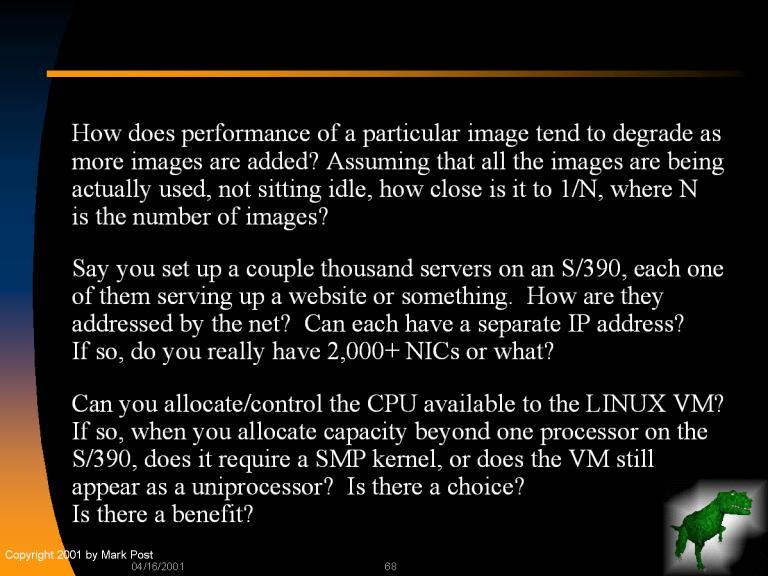 How does performance of a particular image tend to degrade as more images are added? Assuming that all the images are being actually used, not sitting idle, how close is it to 1/N, where N is the number of images?

Say you set up a couple thousand servers on an S/390, each one of them serving up a website or something. How are they addressed by the net? Can each have a separate IP address? If so, do you really have 2,000+ NICs or what?

Can you allocate/control the CPU available to the LINUX VM? If so, when you allocate capacity beyond one processor on the S/390, does it require a SMP kernel, or does the VM still appear as a uniprocessor? Is there a choice? Is there a benefit?

Copyright 2001 by Mark Post
04/16/2001
68